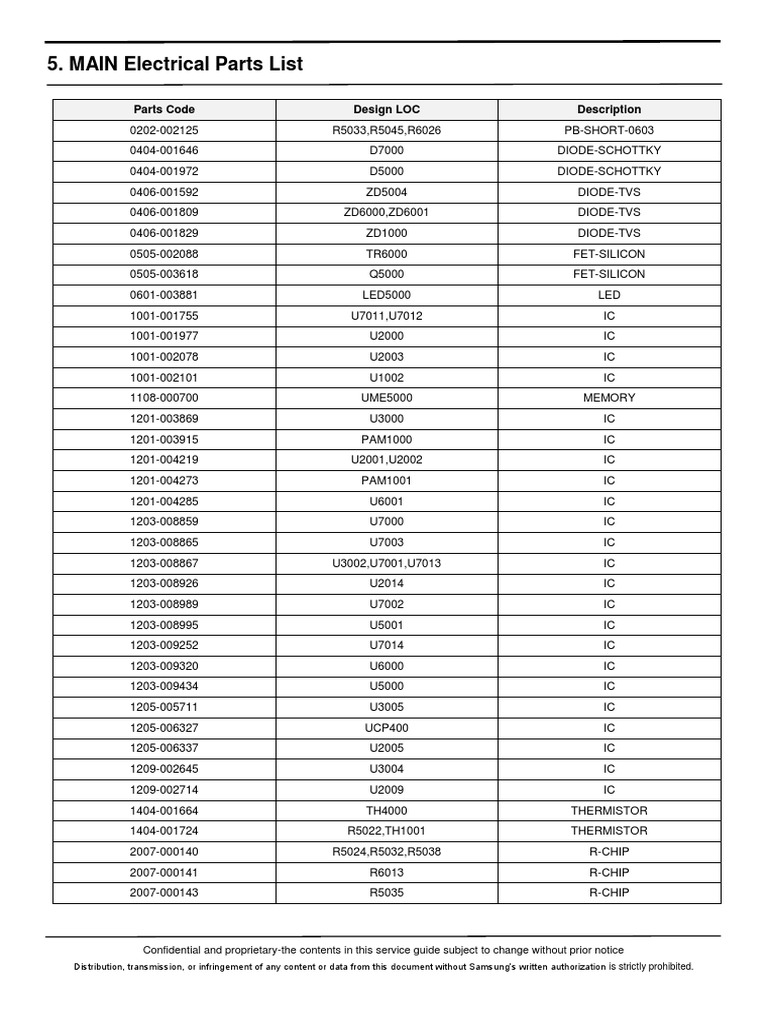 5. MAIN Electrical Parts List

| Parts Code | Design LOC | Description |
|---|---|---|
| 0202-002125 | R5033,R5045,R6026 | PB-SHORT-0603 |
| 0404-001646 | D7000 | DIODE-SCHOTTKY |
| 0404-001972 | D5000 | DIODE-SCHOTTKY |
| 0406-001592 | ZD5004 | DIODE-TVS |
| 0406-001809 | ZD6000,ZD6001 | DIODE-TVS |
| 0406-001829 | ZD1000 | DIODE-TVS |
| 0505-002088 | TR6000 | FET-SILICON |
| 0505-003618 | Q5000 | FET-SILICON |
| 0601-003881 | LED5000 | LED |
| 1001-001755 | U7011,U7012 | IC |
| 1001-001977 | U2000 | IC |
| 1001-002078 | U2003 | IC |
| 1001-002101 | U1002 | IC |
| 1108-000700 | UME5000 | MEMORY |
| 1201-003869 | U3000 | IC |
| 1201-003915 | PAM1000 | IC |
| 1201-004219 | U2001,U2002 | IC |
| 1201-004273 | PAM1001 | IC |
| 1201-004285 | U6001 | IC |
| 1203-008859 | U7000 | IC |
| 1203-008865 | U7003 | IC |
| 1203-008867 | U3002,U7001,U7013 | IC |
| 1203-008926 | U2014 | IC |
| 1203-008989 | U7002 | IC |
| 1203-008995 | U5001 | IC |
| 1203-009252 | U7014 | IC |
| 1203-009320 | U6000 | IC |
| 1203-009434 | U5000 | IC |
| 1205-005711 | U3005 | IC |
| 1205-006327 | UCP400 | IC |
| 1205-006337 | U2005 | IC |
| 1209-002645 | U3004 | IC |
| 1209-002714 | U2009 | IC |
| 1404-001664 | TH4000 | THERMISTOR |
| 1404-001724 | R5022,TH1001 | THERMISTOR |
| 2007-000140 | R5024,R5032,R5038 | R-CHIP |
| 2007-000141 | R6013 | R-CHIP |
| 2007-000143 | R5035 | R-CHIP |

Confidential and proprietary-the contents in this service guide subject to change without prior notice
Distribution, transmission, or infringement of any content or data from this document without Samsung's written authorization is strictly prohibited.